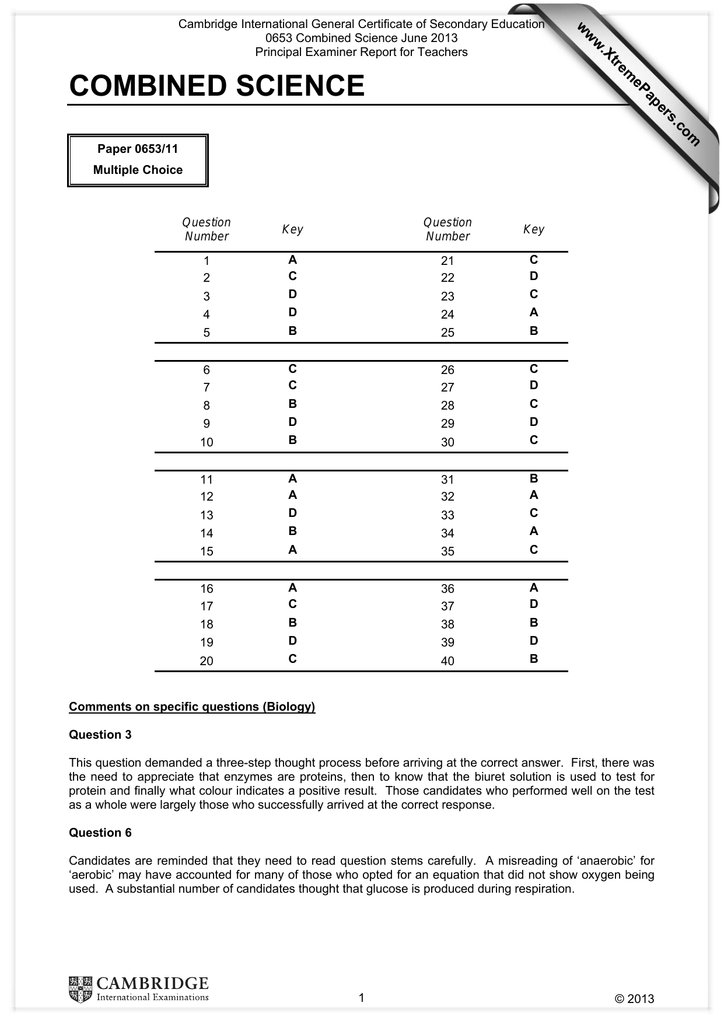 Cambridge International General Certificate of Secondary Education
0653 Combined Science June 2013
Principal Examiner Report for Teachers

www.XtremePapers.com

COMBINED SCIENCE

Paper 0653/11
Multiple Choice

| Question Number | Key | Question Number | Key |
|---|---|---|---|
| 1 | A | 21 | C |
| 2 | C | 22 | D |
| 3 | D | 23 | C |
| 4 | D | 24 | A |
| 5 | B | 25 | B |
| 6 | C | 26 | C |
| 7 | C | 27 | D |
| 8 | B | 28 | C |
| 9 | D | 29 | D |
| 10 | B | 30 | C |
| 11 | A | 31 | B |
| 12 | A | 32 | A |
| 13 | D | 33 | C |
| 14 | B | 34 | A |
| 15 | A | 35 | C |
| 16 | A | 36 | A |
| 17 | C | 37 | D |
| 18 | B | 38 | B |
| 19 | D | 39 | D |
| 20 | C | 40 | B |

Comments on specific questions (Biology)

Question 3

This question demanded a three-step thought process before arriving at the correct answer. First, there was the need to appreciate that enzymes are proteins, then to know that the biuret solution is used to test for protein and finally what colour indicates a positive result. Those candidates who performed well on the test as a whole were largely those who successfully arrived at the correct response.

Question 6

Candidates are reminded that they need to read question stems carefully. A misreading of ‘anaerobic’ for ‘aerobic’ may have accounted for many of those who opted for an equation that did not show oxygen being used. A substantial number of candidates thought that glucose is produced during respiration.

CAMBRIDGE
International Examinations

1

© 2013